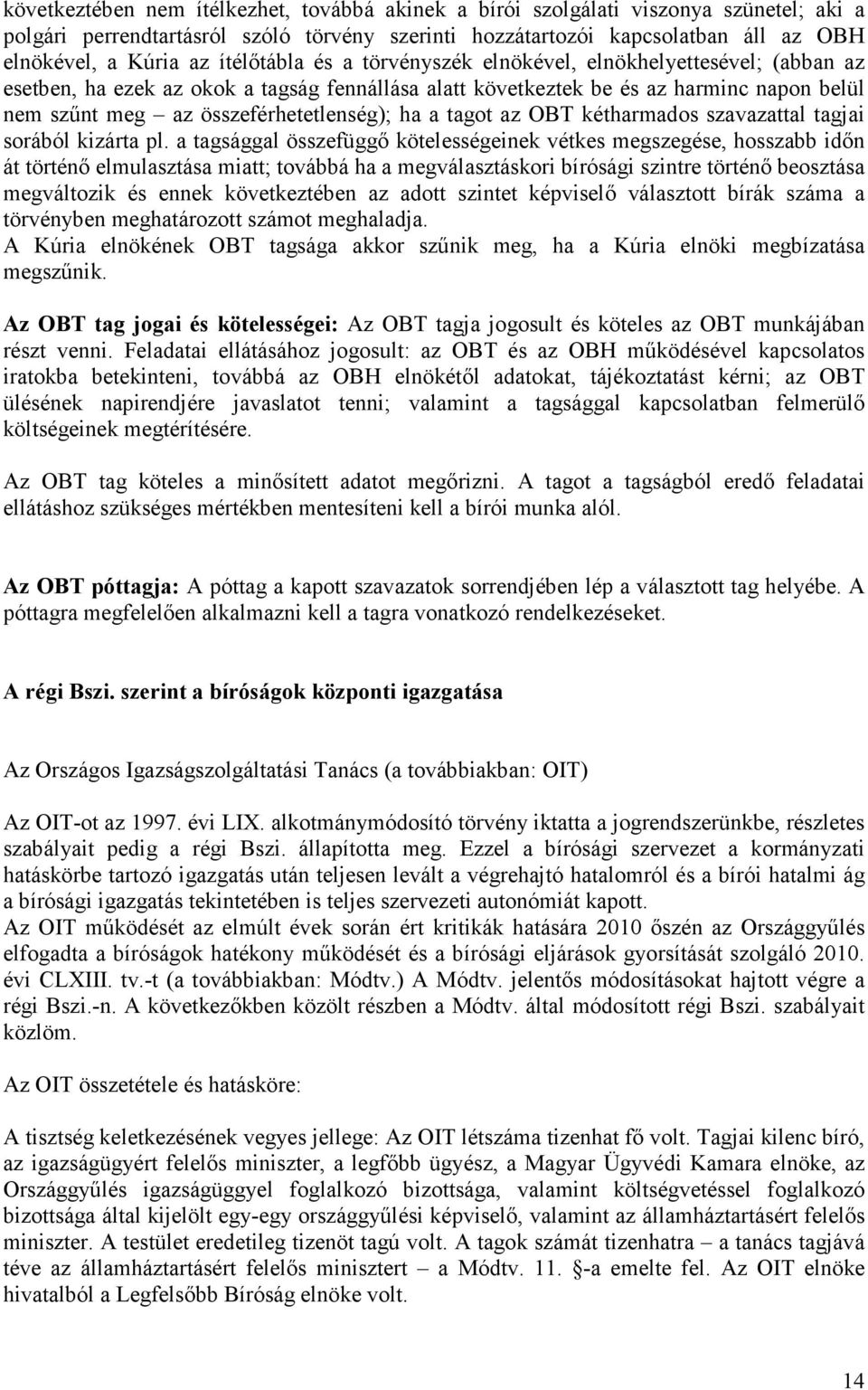 következtében nem ítélkezhet, továbbá akinek a bírói szolgálati viszonya szünetel; aki a polgári perrendtartásról szóló törvény szerinti hozzátartozói kapcsolatban áll az OBH elnökével, a Kúria az ítélőtábla és a törvényszék elnökével, elnökhelyettesével; (abban az esetben, ha ezek az okok a tagság fennállása alatt következtek be és az harminc napon belül nem szűnt meg – az összeférhetetlenség); ha a tagot az OBT kétharmados szavazattal tagjai sorából kizárta pl. a tagsággal összefüggő kötelességeinek vétkes megszegése, hosszabb időn át történő elmulasztása miatt; továbbá ha a megválasztáskori bírósági szintre történő beosztása megváltozik és ennek következtében az adott szintet képviselő választott bírák száma a törvényben meghatározott számot meghaladja.
A Kúria elnökének OBT tagsága akkor szűnik meg, ha a Kúria elnöki megbízatása megszűnik.

Az OBT tag jogai és kötelességei: Az OBT tagja jogosult és köteles az OBT munkájában részt venni. Feladatai ellátásához jogosult: az OBT és az OBH működésével kapcsolatos iratokba betekinteni, továbbá az OBH elnökétől adatokat, tájékoztatást kérni; az OBT ülésének napirendjére javaslatot tenni; valamint a tagsággal kapcsolatban felmerülő költségeinek megtérítésére.

Az OBT tag köteles a minősített adatot megőrizni. A tagot a tagságból eredő feladatai ellátáshoz szükséges mértékben mentesíteni kell a bírói munka alól.

Az OBT póttagja: A póttag a kapott szavazatok sorrendjében lép a választott tag helyébe. A póttagra megfelelően alkalmazni kell a tagra vonatkozó rendelkezéseket.

A régi Bszi. szerint a bíróságok központi igazgatása

Az Országos Igazságszolgáltatási Tanács (a továbbiakban: OIT)

Az OIT-ot az 1997. évi LIX. alkotmánymódosító törvény iktatta a jogrendszerünkbe, részletes szabályait pedig a régi Bszi. állapította meg. Ezzel a bírósági szervezet a kormányzati hatáskörbe tartozó igazgatás után teljesen levált a végrehajtó hatalomról és a bírói hatalmi ág a bírósági igazgatás tekintetében is teljes szervezeti autonómiát kapott.
Az OIT működését az elmúlt évek során ért kritikák hatására 2010 őszén az Országgyűlés elfogadta a bíróságok hatékony működését és a bírósági eljárások gyorsítását szolgáló 2010. évi CLXIII. tv.-t (a továbbiakban: Módtv.) A Módtv. jelentős módosításokat hajtott végre a régi Bszi.-n. A következőkben közölt részben a Módtv. által módosított régi Bszi. szabályait közlöm.

Az OIT összetétele és hatásköre:

A tisztség keletkezésének vegyes jellege: Az OIT létszáma tizenhat fő volt. Tagjai kilenc bíró, az igazságügyért felelős miniszter, a legfőbb ügyész, a Magyar Ügyvédi Kamara elnöke, az Országgyűlés igazságüggyel foglalkozó bizottsága, valamint költségvetéssel foglalkozó bizottsága által kijelölt egy-egy országgyűlési képviselő, valamint az államháztartásért felelős miniszter. A testület eredetileg tizenöt tagú volt. A tagok számát tizenhatra – a tanács tagjává téve az államháztartásért felelős minisztert – a Módtv. 11. §-a emelte fel. Az OIT elnöke hivatalból a Legfelsőbb Bíróság elnöke volt.

14